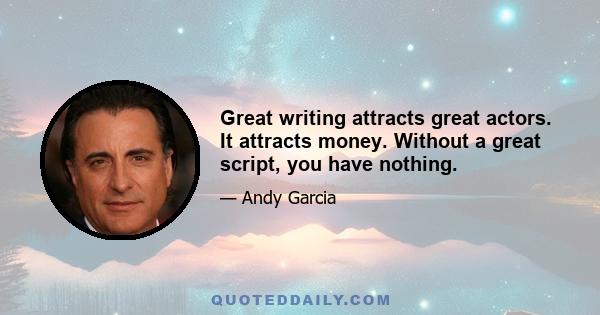 Great writing attracts great actors. It attracts money. Without a great script, you have nothing.

— Andy Garcia

QUOTEDDAILY.COM